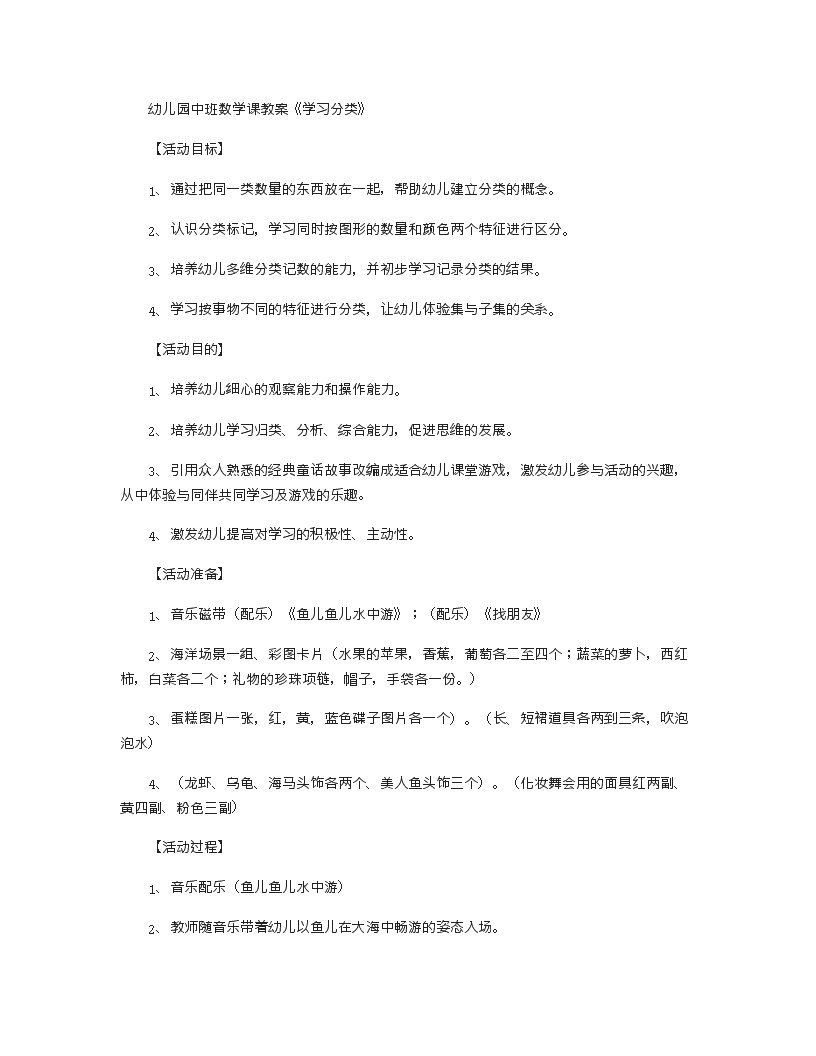 幼儿园中班数学课教案《学习分类》

【活动目标】

1、通过把同一类数量的东西放在一起，帮助幼儿建立分类的概念。

2、认识分类标记，学习同时按图形的数量和颜色两个特征进行区分。

3、培养幼儿多维分类记数的能力，并初步学习记录分类的结果。

4、学习按事物不同的特征进行分类，让幼儿体验集与子集的关系。

【活动目的】

1、培养幼儿细心的观察能力和操作能力。

2、培养幼儿学习归类、分析、综合能力，促进思维的发展。

3、引用众人熟悉的经典童话故事改编成适合幼儿课堂游戏，激发幼儿参与活动的兴趣，从中体验与同伴共同学习及游戏的乐趣。

4、激发幼儿提高对学习的积极性、主动性。

【活动准备】

1、音乐磁带（配乐）《鱼儿鱼儿水中游》；（配乐）《找朋友》

2、海洋场景一组、彩图卡片（水果的苹果，香蕉，葡萄各二至四个；蔬菜的萝卜，西红柿，白菜各二个；礼物的珍珠项链，帽子，手袋各一份。）

3、蛋糕图片一张，红，黄，蓝色碟子图片各一个）。（长、短裙道具各两到三条，吹泡泡水）

4、（龙虾、乌龟、海马头饰各两个、美人鱼头饰三个）。（化妆舞会用的面具红两副、黄四副、粉色三副）

【活动过程】

1、音乐配乐（鱼儿鱼儿水中游）

2、教师随音乐带着幼儿以鱼儿在大海中畅游的姿态入场。